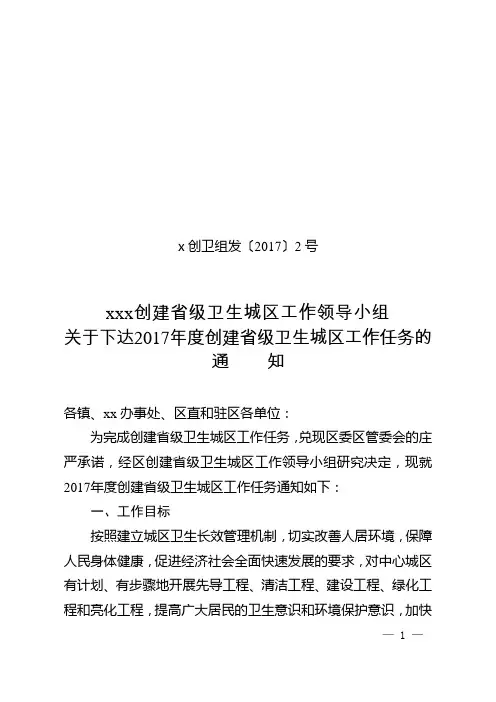 x 创卫组发〔2017〕2 号

xxx创建省级卫生城区工作领导小组
关于下达2017年度创建省级卫生城区工作任务的
通　　知

各镇、xx 办事处、区直和驻区各单位：

为完成创建省级卫生城区工作任务，兑现区委区管委会的庄严承诺，经区创建省级卫生城区工作领导小组研究决定，现就2017年度创建省级卫生城区工作任务通知如下：

一、工作目标

按照建立城区卫生长效管理机制，切实改善人居环境，保障人民身体健康，促进经济社会全面快速发展的要求，对中心城区有计划、有步骤地开展先导工程、清洁工程、建设工程、绿化工程和亮化工程，提高广大居民的卫生意识和环境保护意识，加快

— 1 —